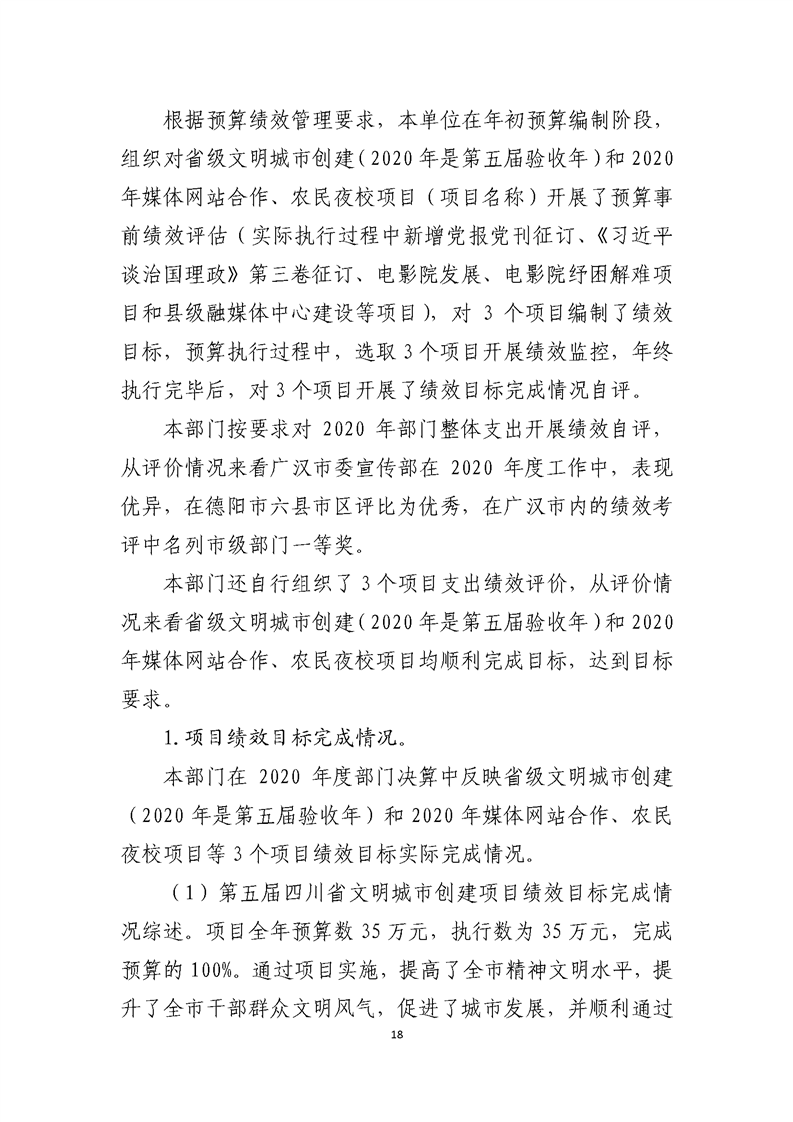 根据预算绩效管理要求，本单位在年初预算编制阶段，组织对省级文明城市创建（2020年是第五届验收年）和2020年媒体网站合作、农民夜校项目（项目名称）开展了预算事前绩效评估（实际执行过程中新增党报党刊征订、《习近平谈治国理政》第三卷征订、电影院发展、电影院纾困解难项目和县级融媒体中心建设等项目），对3个项目编制了绩效目标，预算执行过程中，选取3个项目开展绩效监控，年终执行完毕后，对3个项目开展了绩效目标完成情况自评。

本部门按要求对2020年部门整体支出开展绩效自评，从评价情况来看广汉市委宣传部在2020年度工作中，表现优异，在德阳市六县市区评比为优秀，在广汉市内的绩效考评中名列市级部门一等奖。

本部门还自行组织了3个项目支出绩效评价，从评价情况来看省级文明城市创建（2020年是第五届验收年）和2020年媒体网站合作、农民夜校项目均顺利完成目标，达到目标要求。

1.项目绩效目标完成情况。

本部门在2020年度部门决算中反映省级文明城市创建（2020年是第五届验收年）和2020年媒体网站合作、农民夜校项目等3个项目绩效目标实际完成情况。

（1）第五届四川省文明城市创建项目绩效目标完成情况综述。项目全年预算数35万元，执行数为35万元，完成预算的100%。通过项目实施，提高了全市精神文明水平，提升了全市干部群众文明风气，促进了城市发展，并顺利通过

18